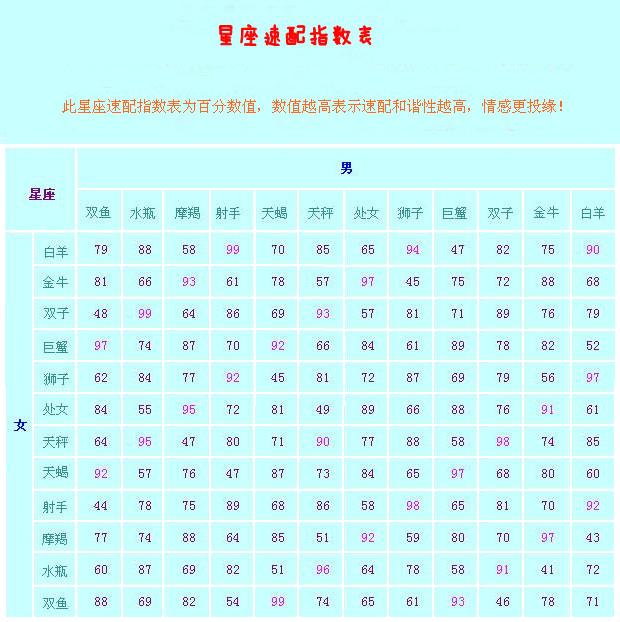 星座速配指数表

此星座速配指数表为百分数值，数值越高表示速配和谐性越高，情感更投缘！

| 星座 | | 男 | | | | | | | | | | | |
|---|---|---|---|---|---|---|---|---|---|---|---|---|---|
| | | 双鱼 | 水瓶 | 摩羯 | 射手 | 天蝎 | 天秤 | 处女 | 狮子 | 巨蟹 | 双子 | 金牛 | 白羊 |
| 女 | 白羊 | 79 | 88 | 58 | 99 | 70 | 85 | 65 | 94 | 47 | 82 | 75 | 90 |
| | 金牛 | 81 | 66 | 93 | 61 | 78 | 57 | 97 | 45 | 75 | 72 | 88 | 68 |
| | 双子 | 48 | 99 | 64 | 86 | 69 | 93 | 57 | 81 | 71 | 89 | 76 | 79 |
| | 巨蟹 | 97 | 74 | 87 | 70 | 92 | 66 | 84 | 61 | 89 | 78 | 82 | 52 |
| | 狮子 | 62 | 84 | 77 | 92 | 45 | 81 | 72 | 87 | 69 | 79 | 56 | 97 |
| | 处女 | 84 | 55 | 95 | 72 | 81 | 49 | 89 | 66 | 88 | 76 | 91 | 61 |
| | 天秤 | 64 | 95 | 47 | 80 | 71 | 90 | 77 | 88 | 58 | 98 | 74 | 85 |
| | 天蝎 | 92 | 57 | 76 | 47 | 87 | 73 | 84 | 65 | 97 | 68 | 80 | 60 |
| | 射手 | 44 | 78 | 75 | 89 | 68 | 86 | 58 | 98 | 65 | 81 | 70 | 92 |
| | 摩羯 | 77 | 74 | 88 | 64 | 85 | 51 | 92 | 59 | 80 | 70 | 97 | 43 |
| | 水瓶 | 60 | 87 | 69 | 82 | 51 | 96 | 64 | 78 | 58 | 91 | 41 | 72 |
| | 双鱼 | 88 | 69 | 82 | 54 | 99 | 74 | 65 | 61 | 93 | 46 | 78 | 71 |